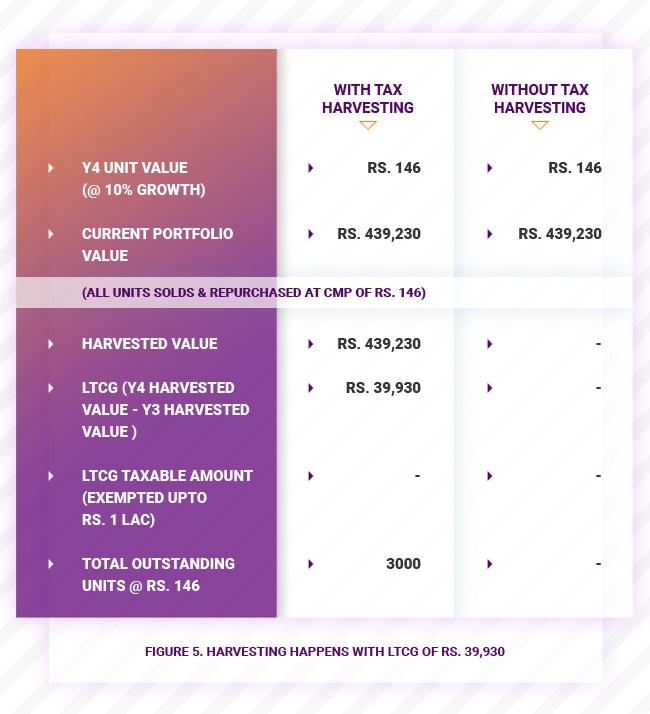 |  | WITH TAX HARVESTING | WITHOUT TAX HARVESTING |
|---|---|---|
| Y4 UNIT VALUE (@ 10% GROWTH) | RS. 146 | RS. 146 |
| CURRENT PORTFOLIO VALUE | RS. 439,230 | RS. 439,230 |
| (ALL UNITS SOLDS & REPURCHASED AT CMP OF RS. 146) | | |
| HARVESTED VALUE | RS. 439,230 | - |
| LTCG (Y4 HARVESTED VALUE - Y3 HARVESTED VALUE ) | RS. 39,930 | - |
| LTCG TAXABLE AMOUNT (EXEMPTED UPTO RS. 1 LAC) | - | - |
| TOTAL OUTSTANDING UNITS @ RS. 146 | 3000 | - |

FIGURE 5. HARVESTING HAPPENS WITH LTCG OF RS. 39,930